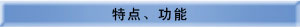 特点、功能